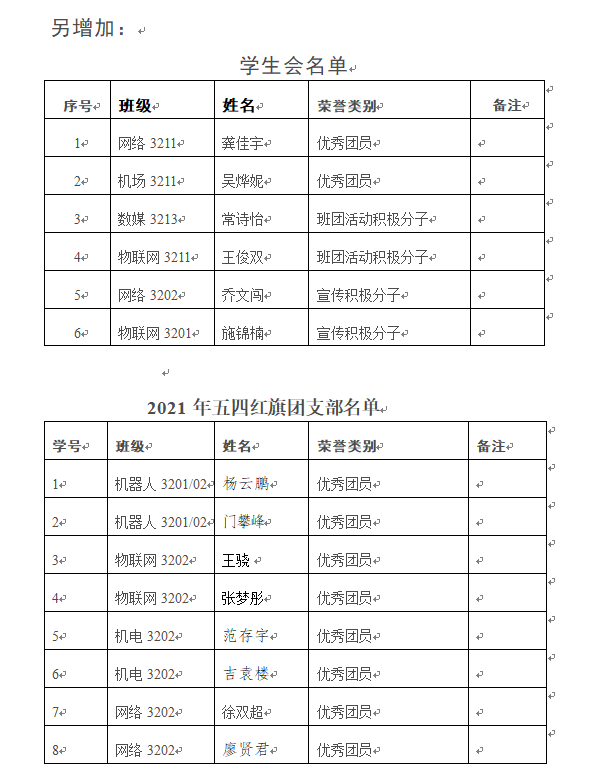 另增加：

学生会名单

| 序号 | 班级 | 姓名 | 荣誉类别 | 备注 |
|---|---|---|---|---|
| 1 | 网络 3211 | 龚佳宇 | 优秀团员 | |
| 2 | 机场 3211 | 吴烨妮 | 优秀团员 | |
| 3 | 数媒 3213 | 常诗怡 | 班团活动积极分子 | |
| 4 | 物联网 3211 | 王俊双 | 班团活动积极分子 | |
| 5 | 网络 3202 | 乔文闯 | 宣传积极分子 | |
| 6 | 物联网 3201 | 施锦楠 | 宣传积极分子 | |

2021 年五四红旗团支部名单

| 学号 | 班级 | 姓名 | 荣誉类别 | 备注 |
|---|---|---|---|---|
| 1 | 机器人 3201/02 | 杨云鹏 | 优秀团员 | |
| 2 | 机器人 3201/02 | 门攀峰 | 优秀团员 | |
| 3 | 物联网 3202 | 王骁 | 优秀团员 | |
| 4 | 物联网 3202 | 张梦彤 | 优秀团员 | |
| 5 | 机电 3202 | 范存宇 | 优秀团员 | |
| 6 | 机电 3202 | 吉袁楼 | 优秀团员 | |
| 7 | 网络 3202 | 徐双超 | 优秀团员 | |
| 8 | 网络 3202 | 廖贤君 | 优秀团员 | |